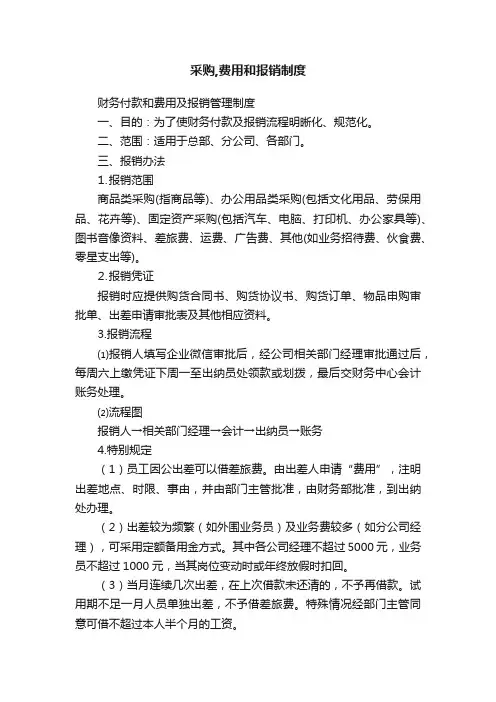 采购,费用和报销制度

财务付款和费用及报销管理制度

一、目的：为了使财务付款及报销流程明晰化、规范化。

二、范围：适用于总部、分公司、各部门。

三、报销办法

1.报销范围

商品类采购(指商品等)、办公用品类采购(包括文化用品、劳保用品、花卉等)、固定资产采购(包括汽车、电脑、打印机、办公家具等)、图书音像资料、差旅费、运费、广告费、其他(如业务招待费、伙食费、零星支出等)。

2.报销凭证

报销时应提供购货合同书、购货协议书、购货订单、物品申购审批单、出差申请审批表及其他相应资料。

3.报销流程

⑴报销人填写企业微信审批后，经公司相关部门经理审批通过后，每周六上缴凭证下周一至出纳员处领款或划拨，最后交财务中心会计账务处理。

⑵流程图

报销人→相关部门经理→会计→出纳员→账务

4.特别规定

（1）员工因公出差可以借差旅费。由出差人申请“费用”，注明出差地点、时限、事由，并由部门主管批准，由财务部批准，到出纳处办理。

（2）出差较为频繁（如外围业务员）及业务费较多（如分公司经理），可采用定额备用金方式。其中各公司经理不超过 5000 元，业务员不超过 1000 元，当其岗位变动时或年终放假时扣回。

（3）当月连续几次出差，在上次借款未还清的，不予再借款。试用期不足一月人员单独出差，不予借差旅费。特殊情况经部门主管同意可借不超过本人半个月的工资。